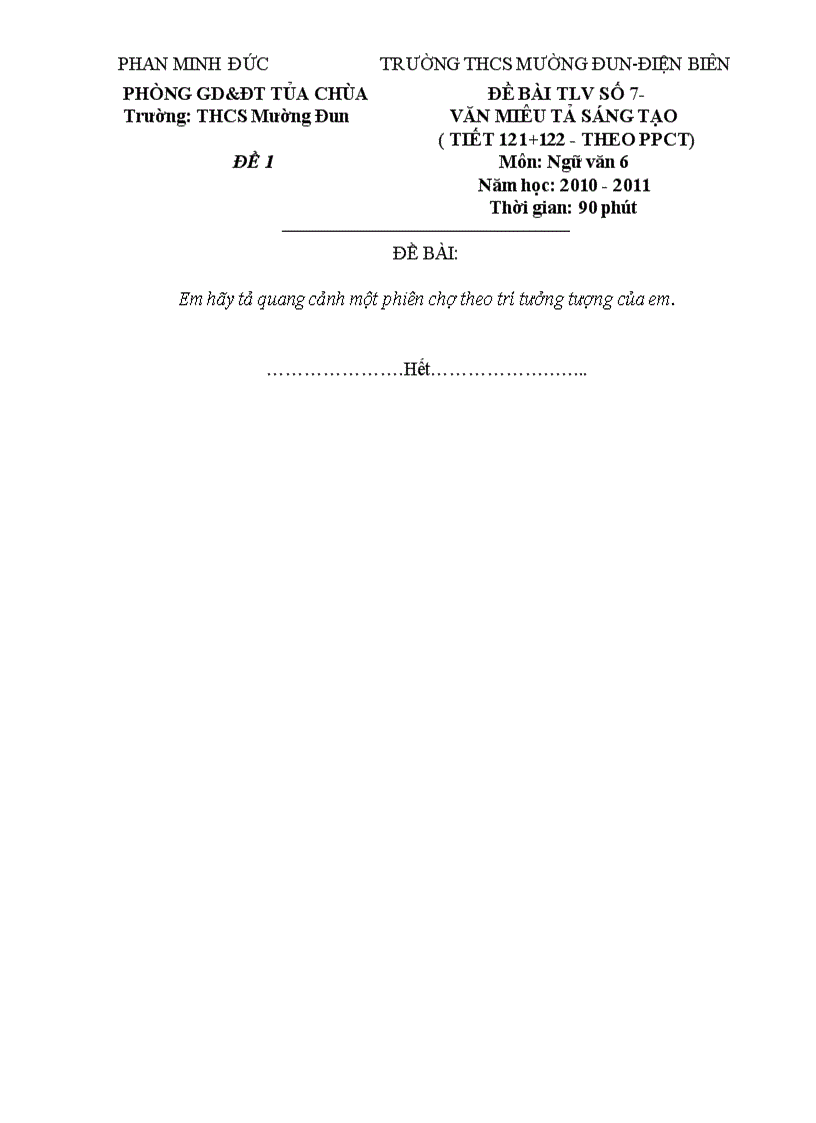 PHAN MINH ĐỨC TRƯỜNG THCS MƯỜNG ĐUN-ĐIỆN BIÊN

PHÒNG GD&ĐT TỦA CHÙA
Trường: THCS Mường Đun

ĐỀ 1

ĐỀ BÀI TLV SỐ 7-
VĂN MIÊU TẢ SÁNG TẠO
( TIẾT 121+122 - THEO PPCT)
Môn: Ngữ văn 6
Năm học: 2010 - 2011
Thời gian: 90 phút

ĐỀ BÀI:

Em hãy tả quang cảnh một phiên chợ theo trí tưởng tượng của em.

………………….Hết……………………..